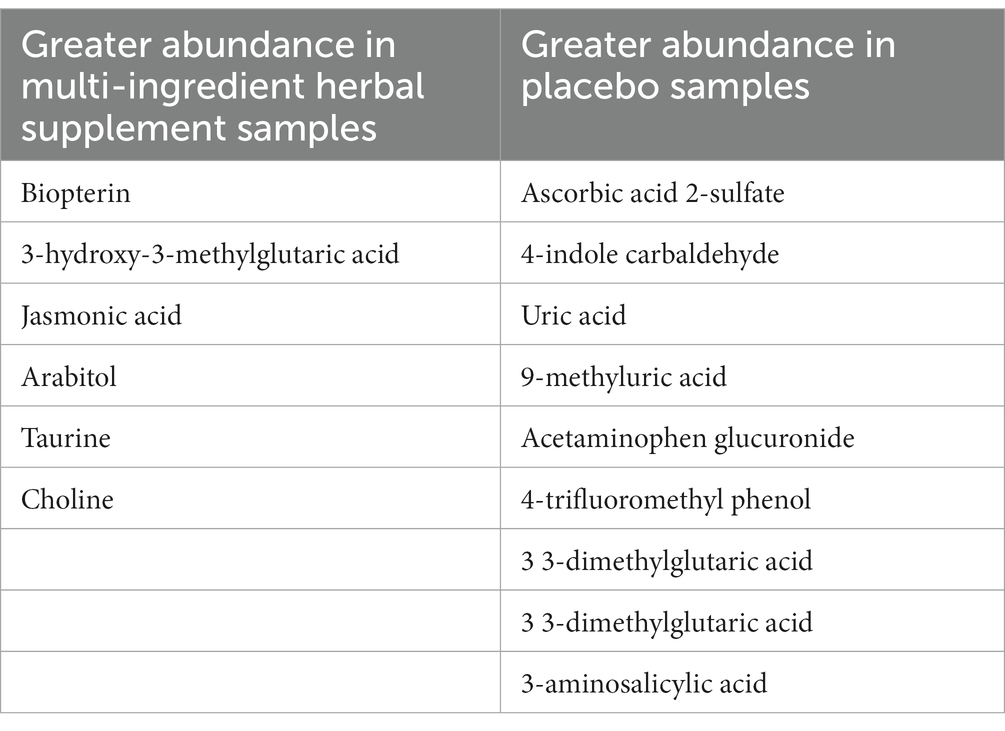 | Greater abundance in multi-ingredient herbal supplement samples | Greater abundance in placebo samples |
|---|---|
| Biopterin | Ascorbic acid 2-sulfate |
| 3-hydroxy-3-methylglutaric acid | 4-indole carbaldehyde |
| Jasmonic acid | Uric acid |
| Arabitol | 9-methyluric acid |
| Taurine | Acetaminophen glucuronide |
| Choline | 4-trifluoromethyl phenol |
| | 3 3-dimethylglutaric acid |
| | 3 3-dimethylglutaric acid |
| | 3-aminosalicylic acid |